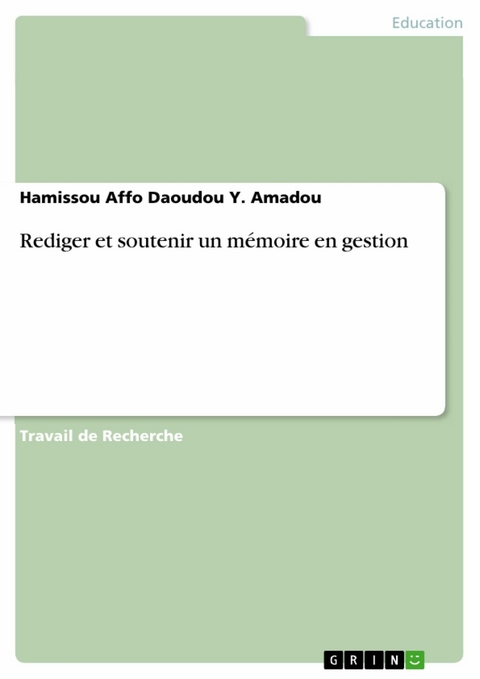 Education

Hamissou Affo Daoudou Y. Amadou

Rediger et soutenir un mémoire en gestion

Travail de Recherche

GRIN